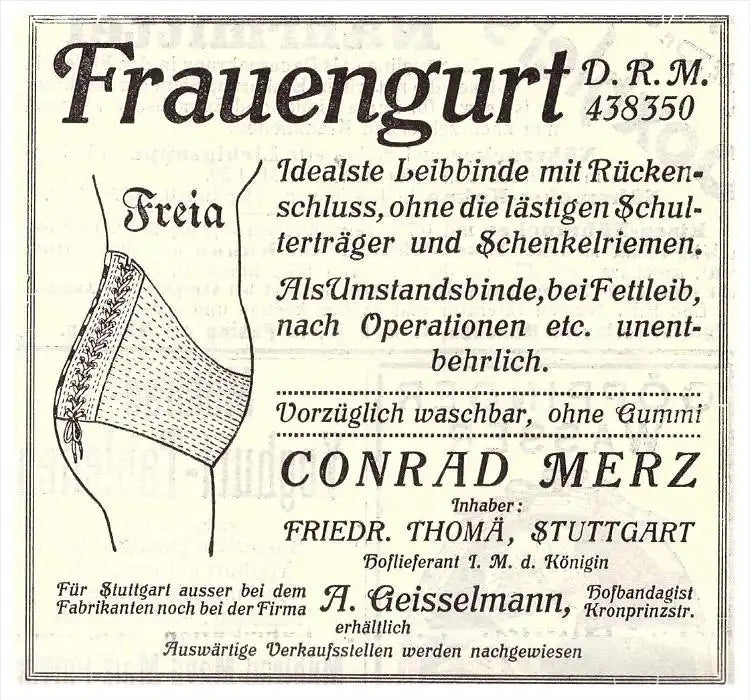 Frauengurt D. R. M. 438350

Freia

Idealste Leibbinde mit Rückenschluss, ohne die lästigen Schulterträger und Schenkelriemen.

Als Umstandsbinde, bei Fettleib, nach Operationen etc. unentbehrlich.

Vorzüglich waschbar, ohne Gummi

CONRAD MERZ

Inhaber:

FRIEDR. THOMÄ, STUTTGART

Hoflieferant I. M. d. Königin

Für Stuttgart ausser bei dem Fabrikanten noch bei der Firma A. Geisselmann, Hofbandagist Kronprinzstr. erhältlich

Auswärtige Verkaufsstellen werden nachgewiesen